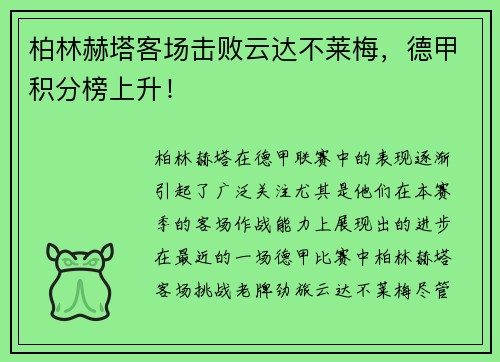 柏林赫塔客场击败云达不莱梅，德甲积分榜上升！

柏林赫塔在德甲联赛中的表现逐渐引起了广泛关注尤其是他们在本赛季的客场作战能力上展现出的进步在最近的一场德甲比赛中柏林赫塔客场挑战老牌劲旅云达不莱梅尽管